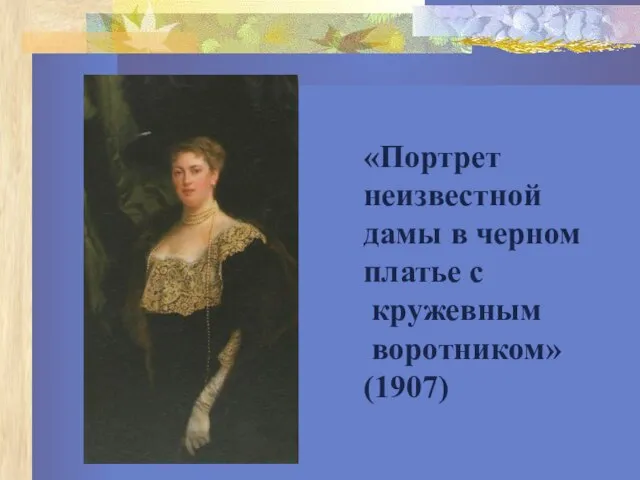 «Портрет неизвестной дамы в черном платье с кружевным воротником» (1907)